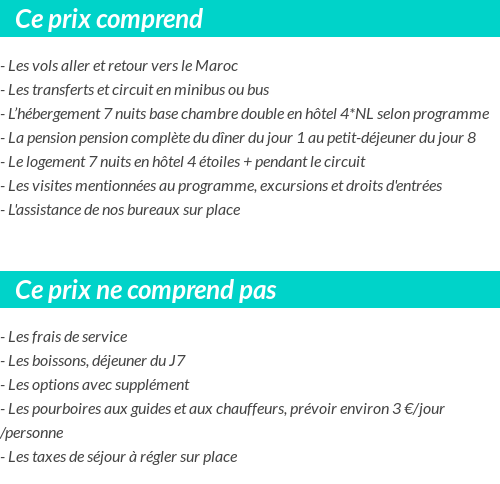 Ce prix comprend

- Les vols aller et retour vers le Maroc
- Les transferts et circuit en minibus ou bus
- L'hébergement 7 nuits base chambre double en hôtel 4*NL selon programme
- La pension pension complète du dîner du jour 1 au petit-déjeuner du jour 8
- Le logement 7 nuits en hôtel 4 étoiles + pendant le circuit
- Les visites mentionnées au programme, excursions et droits d'entrées
- L'assistance de nos bureaux sur place

Ce prix ne comprend pas

- Les frais de service
- Les boissons, déjeuner du J7
- Les options avec supplément
- Les pourboires aux guides et aux chauffeurs, prévoir environ 3 €/jour /personne
- Les taxes de séjour à régler sur place